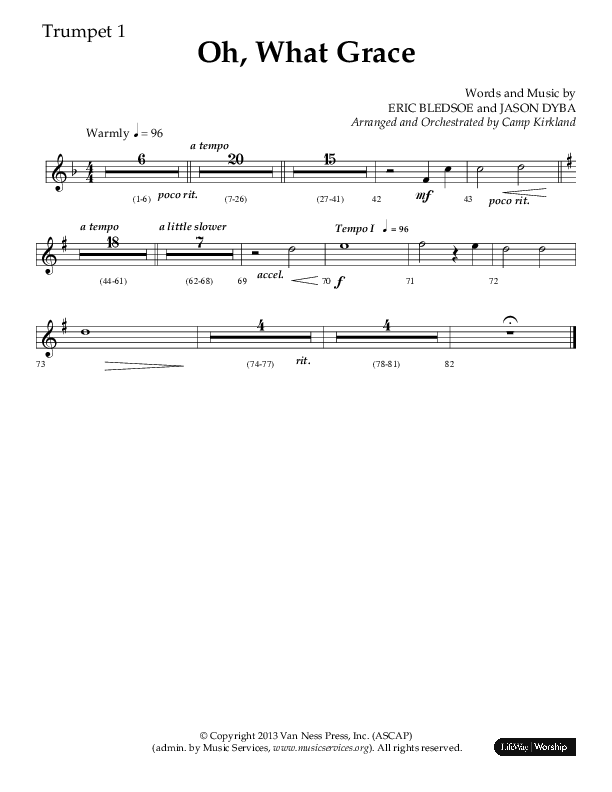 Trumpet 1

Oh, What Grace

Words and Music by
ERIC BLEDSOE and JASON DYBA
Arranged and Orchestrated by Camp Kirkland

Warmly ♩ = 96

a tempo

6 20 15

(1-6) poco rit. (7-26) (27-41) 42 mf 43 poco rit.

a tempo a little slower Tempo I ♩ = 96

18 7

(44-61) (62-68) 69 accel. 70 f 71 72

4 4

73 (74-77) rit. (78-81) 82

© Copyright 2013 Van Ness Press, Inc. (ASCAP)
(admin. by Music Services, www.musicservices.org). All rights reserved.

LifeWay | Worship